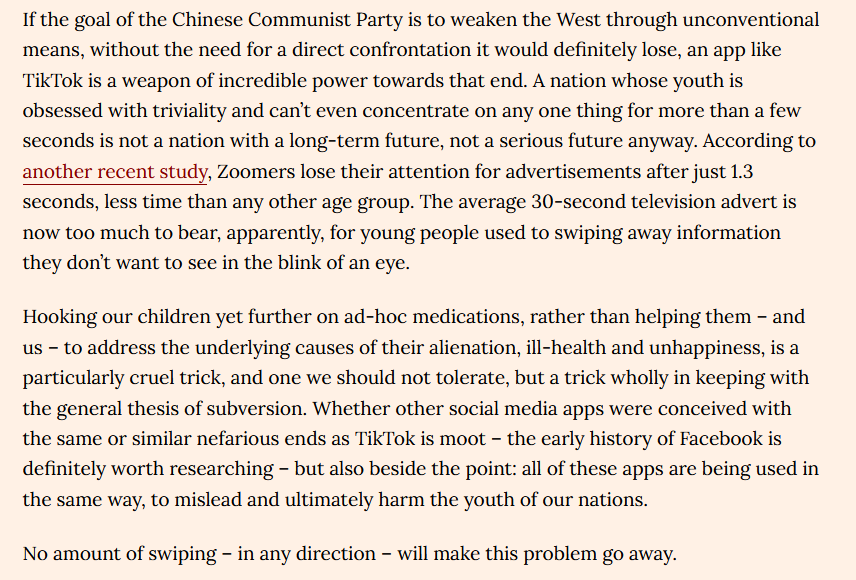 If the goal of the Chinese Communist Party is to weaken the West through unconventional means, without the need for a direct confrontation it would definitely lose, an app like TikTok is a weapon of incredible power towards that end. A nation whose youth is obsessed with triviality and can't even concentrate on any one thing for more than a few seconds is not a nation with a long-term future, not a serious future anyway. According to another recent study, Zoomers lose their attention for advertisements after just 1.3 seconds, less time than any other age group. The average 30-second television advert is now too much to bear, apparently, for young people used to swiping away information they don't want to see in the blink of an eye.

Hooking our children yet further on ad-hoc medications, rather than helping them – and us – to address the underlying causes of their alienation, ill-health and unhappiness, is a particularly cruel trick, and one we should not tolerate, but a trick wholly in keeping with the general thesis of subversion. Whether other social media apps were conceived with the same or similar nefarious ends as TikTok is moot – the early history of Facebook is definitely worth researching – but also beside the point: all of these apps are being used in the same way, to mislead and ultimately harm the youth of our nations.

No amount of swiping – in any direction – will make this problem go away.